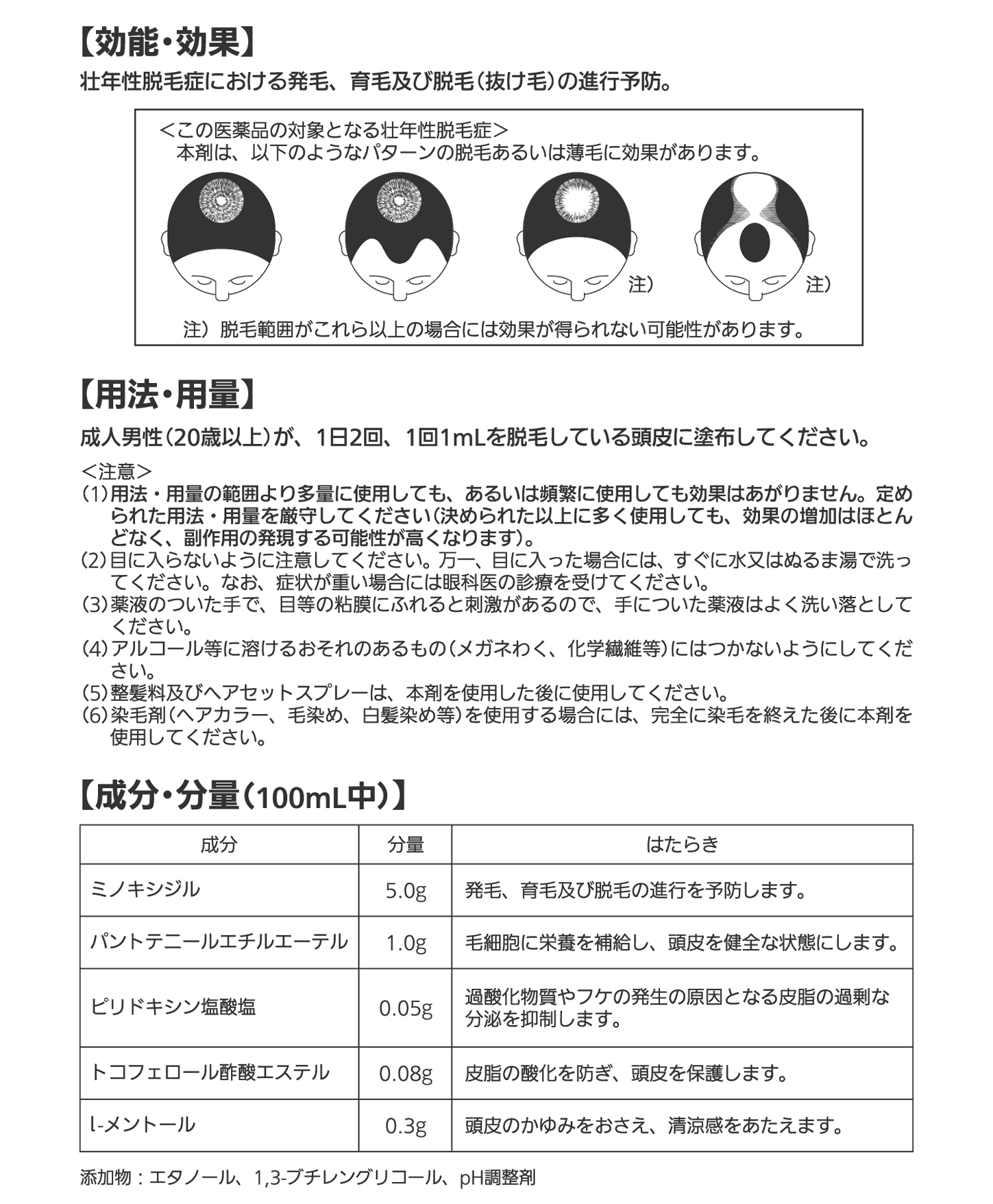 【効能・効果】
壮年性脱毛症における発毛、育毛及び脱毛（抜け毛）の進行予防。

＜この医薬品の対象となる壮年性脱毛症＞
本剤は、以下のようなパターンの脱毛あるいは薄毛に効果があります。

注）

注）

注）脱毛範囲がこれら以上の場合には効果が得られない可能性があります。

【用法・用量】
成人男性（20歳以上）が、1日2回、1回1mLを脱毛している頭皮に塗布してください。

＜注意＞
(1)用法・用量の範囲より多量に使用しても、あるいは頻繁に使用しても効果はあがりません。定められた用法・用量を厳守してください（決められた以上に多く使用しても、効果の増加はほとんどなく、副作用の発現する可能性が高くなります）。
(2)目に入らないように注意してください。万一、目に入った場合には、すぐに水又はぬるま湯で洗ってください。なお、症状が重い場合には眼科医の診療を受けてください。
(3)薬液のついた手で、目等の粘膜にふれると刺激があるので、手についた薬液はよく洗い落としてください。
(4)アルコール等に溶けるおそれのあるもの（メガネわく、化学繊維等）にはつかないようにしてください。
(5)整髪料及びヘアセットスプレーは、本剤を使用した後に使用してください。
(6)染毛剤（ヘアカラー、毛染め、白髪染め等）を使用する場合には、完全に染毛を終えた後に本剤を使用してください。

【成分・分量（100mL中）】

| 成分 | 分量 | はたらき |
|---|---|---|
| ミノキシジル | 5.0g | 発毛、育毛及び脱毛の進行を予防します。 |
| パントテニールエチルエーテル | 1.0g | 毛細胞に栄養を補給し、頭皮を健全な状態にします。 |
| ピリドキシン塩酸塩 | 0.05g | 過酸化物質やフケの発生の原因となる皮脂の過剰な分泌を抑制します。 |
| トコフェロール酢酸エステル | 0.08g | 皮脂の酸化を防ぎ、頭皮を保護します。 |
| l-メントール | 0.3g | 頭皮のかゆみをおさえ、清涼感をあたえます。 |

添加物：エタノール、1,3-ブチレングリコール、pH調整剤